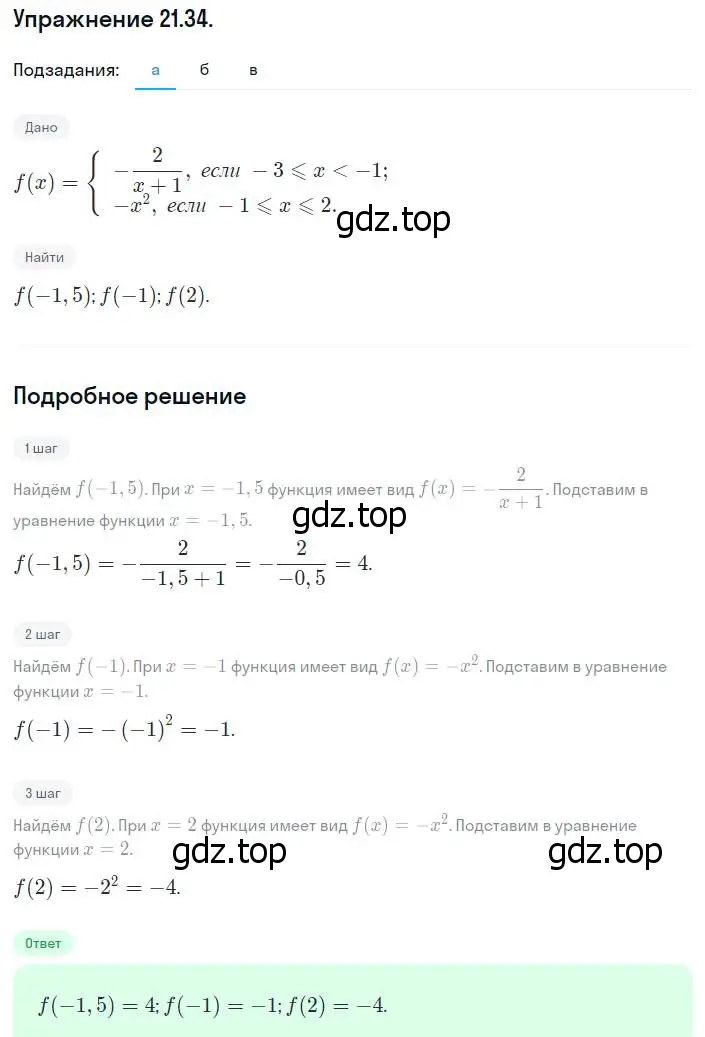 Упражнение 21.34.

Подзадания: а б в

Дано

$f(x) = \begin{cases} -\frac{2}{x+1}, \text{ если } -3 \leqslant x < -1; \\ -x^2, \text{ если } -1 \leqslant x \leqslant 2. \end{cases}$

gdz.top

Найти

$f(-1,5); f(-1); f(2).$

Подробное решение

1 шаг

Найдём $f(-1,5)$. При $x = -1,5$ функция имеет вид $f(x) = -\frac{2}{x+1}$. Подставим в уравнение функции $x = -1,5$.

gdz.top

$f(-1,5) = -\frac{2}{-1,5+1} = -\frac{2}{-0,5} = 4.$

2 шаг

Найдём $f(-1)$. При $x = -1$ функция имеет вид $f(x) = -x^2$. Подставим в уравнение функции $x = -1$.

$f(-1) = -(-1)^2 = -1.$

3 шаг

Найдём $f(2)$. При $x = 2$ функция имеет вид $f(x) = -x^2$. Подставим в уравнение функции $x = 2$.

gdz.top gdz.top

$f(2) = -2^2 = -4.$

Ответ

$f(-1,5) = 4; f(-1) = -1; f(2) = -4.$